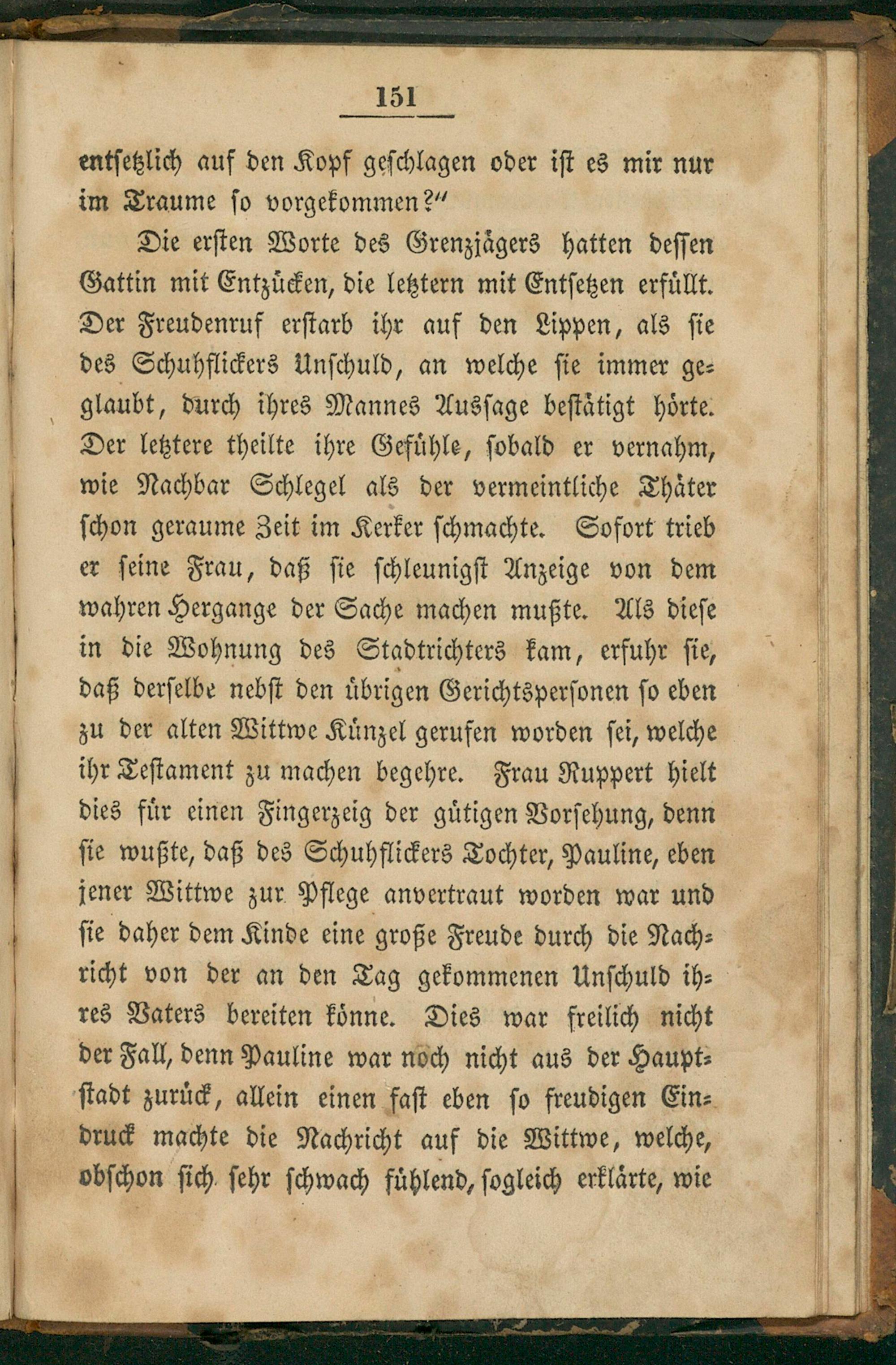 151

entsetzlich auf den Kopf geschlagen oder ist es mir nur im Traume so vorgekommen?"

Die ersten Worte des Grenzjägers hatten dessen Gattin mit Entzücken, die letztern mit Entsetzen erfüllt. Der Freudenruf erstarb ihr auf den Lippen, als sie des Schuhflickers Unschuld, an welche sie immer geglaubt, durch ihres Mannes Aussage bestätigt hörte. Der letztere theilte ihre Gefühle, sobald er vernahm, wie Nachbar Schlegel als der vermeintliche Thäter schon geraume Zeit im Kerker schmachte. Sofort trieb er seine Frau, daß sie schleunigst Anzeige von dem wahren Hergange der Sache machen mußte. Als diese in die Wohnung des Stadtrichters kam, erfuhr sie, daß derselbe nebst den übrigen Gerichtspersonen so eben zu der alten Wittwe Künzel gerufen worden sei, welche ihr Testament zu machen begehre. Frau Ruppert hielt dies für einen Fingerzeig der gütigen Vorsehung, denn sie wußte, daß des Schuhflickers Tochter, Pauline, eben jener Wittwe zur Pflege anvertraut worden war und sie daher dem Kinde eine große Freude durch die Nachricht von der an den Tag gekommenen Unschuld ihres Vaters bereiten könne. Dies war freilich nicht der Fall, denn Pauline war noch nicht aus der Hauptstadt zurück, allein einen fast eben so freudigen Eindruck machte die Nachricht auf die Wittwe, welche, obschon sich sehr schwach fühlend, sogleich erklärte, wie